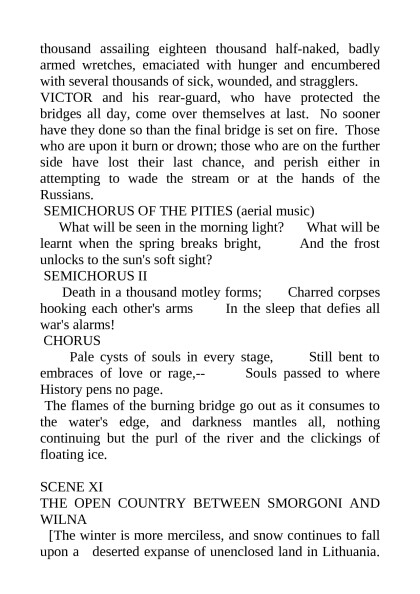 thousand assailing eighteen thousand half-naked, badly armed wretches, emaciated with hunger and encumbered with several thousands of sick, wounded, and stragglers.
VICTOR and his rear-guard, who have protected the bridges all day, come over themselves at last. No sooner have they done so than the final bridge is set on fire. Those who are upon it burn or drown; those who are on the further side have lost their last chance, and perish either in attempting to wade the stream or at the hands of the Russians.
SEMICHORUS OF THE PITIES (aerial music)
What will be seen in the morning light? What will be learnt when the spring breaks bright, And the frost unlocks to the sun's soft sight?
SEMICHORUS II
Death in a thousand motley forms; Charred corpses hooking each other's arms In the sleep that defies all war's alarms!
CHORUS
Pale cysts of souls in every stage, Still bent to embraces of love or rage,-- Souls passed to where History pens no page.
The flames of the burning bridge go out as it consumes to the water's edge, and darkness mantles all, nothing continuing but the purl of the river and the clickings of floating ice.

SCENE XI
THE OPEN COUNTRY BETWEEN SMORGONI AND WILNA
[The winter is more merciless, and snow continues to fall upon a deserted expanse of unenclosed land in Lithuania.